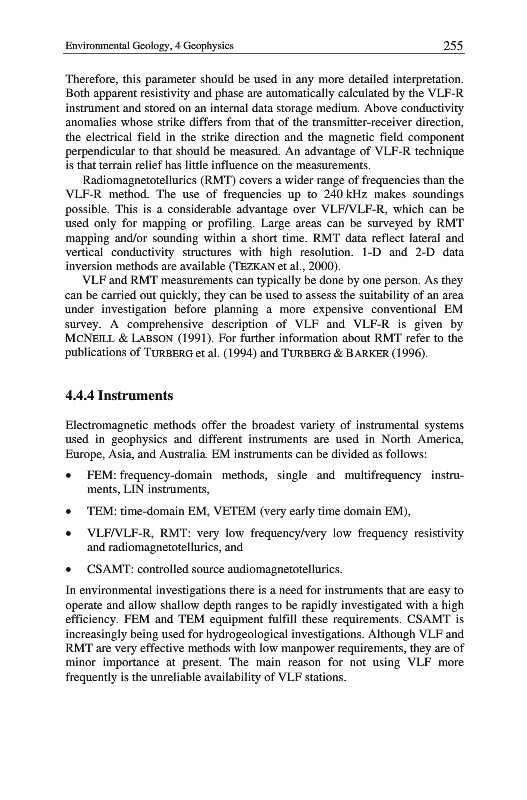 Environmental Geology, 4 Geophysics 255

Therefore, this parameter should be used in any more detailed interpretation. Both apparent resistivity and phase are automatically calculated by the VLF-R instrument and stored on an internal data storage medium. Above conductivity anomalies whose strike differs from that of the transmitter-receiver direction, the electrical field in the strike direction and the magnetic field component perpendicular to that should be measured. An advantage of VLF-R technique is that terrain relief has little influence on the measurements.

Radiomagnetotellurics (RMT) covers a wider range of frequencies than the VLF-R method. The use of frequencies up to 240 kHz makes soundings possible. This is a considerable advantage over VLF/VLF-R, which can be used only for mapping or profiling. Large areas can be surveyed by RMT mapping and/or sounding within a short time. RMT data reflect lateral and vertical conductivity structures with high resolution. 1-D and 2-D data inversion methods are available (TEZKAN et al., 2000).

VLF and RMT measurements can typically be done by one person. As they can be carried out quickly, they can be used to assess the suitability of an area under investigation before planning a more expensive conventional EM survey. A comprehensive description of VLF and VLF-R is given by MCNEILL & LABSON (1991). For further information about RMT refer to the publications of TURBERG et al. (1994) and TURBERG & BARKER (1996).

4.4.4 Instruments

Electromagnetic methods offer the broadest variety of instrumental systems used in geophysics and different instruments are used in North America, Europe, Asia, and Australia. EM instruments can be divided as follows:

• FEM: frequency-domain methods, single and multifrequency instruments, LIN instruments,

• TEM: time-domain EM, VETEM (very early time domain EM),

• VLF/VLF-R, RMT: very low frequency/very low frequency resistivity and radiomagnetotellurics, and

• CSAMT: controlled source audiomagnetotellurics.

In environmental investigations there is a need for instruments that are easy to operate and allow shallow depth ranges to be rapidly investigated with a high efficiency. FEM and TEM equipment fulfill these requirements. CSAMT is increasingly being used for hydrogeological investigations. Although VLF and RMT are very effective methods with low manpower requirements, they are of minor importance at present. The main reason for not using VLF more frequently is the unreliable availability of VLF stations.